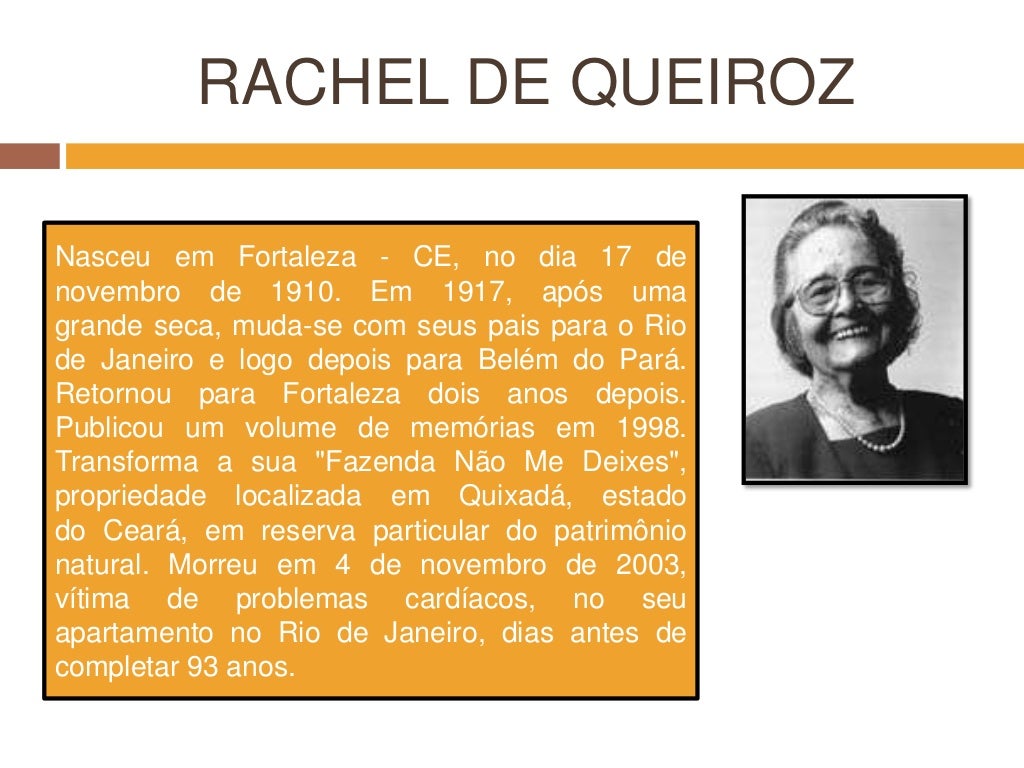 RACHEL DE QUEIROZ

Nasceu em Fortaleza - CE, no dia 17 de novembro de 1910. Em 1917, após uma grande seca, muda-se com seus pais para o Rio de Janeiro e logo depois para Belém do Pará. Retornou para Fortaleza dois anos depois. Publicou um volume de memórias em 1998. Transforma a sua "Fazenda Não Me Deixes", propriedade localizada em Quixadá, estado do Ceará, em reserva particular do patrimônio natural. Morreu em 4 de novembro de 2003, vítima de problemas cardíacos, no seu apartamento no Rio de Janeiro, dias antes de completar 93 anos.